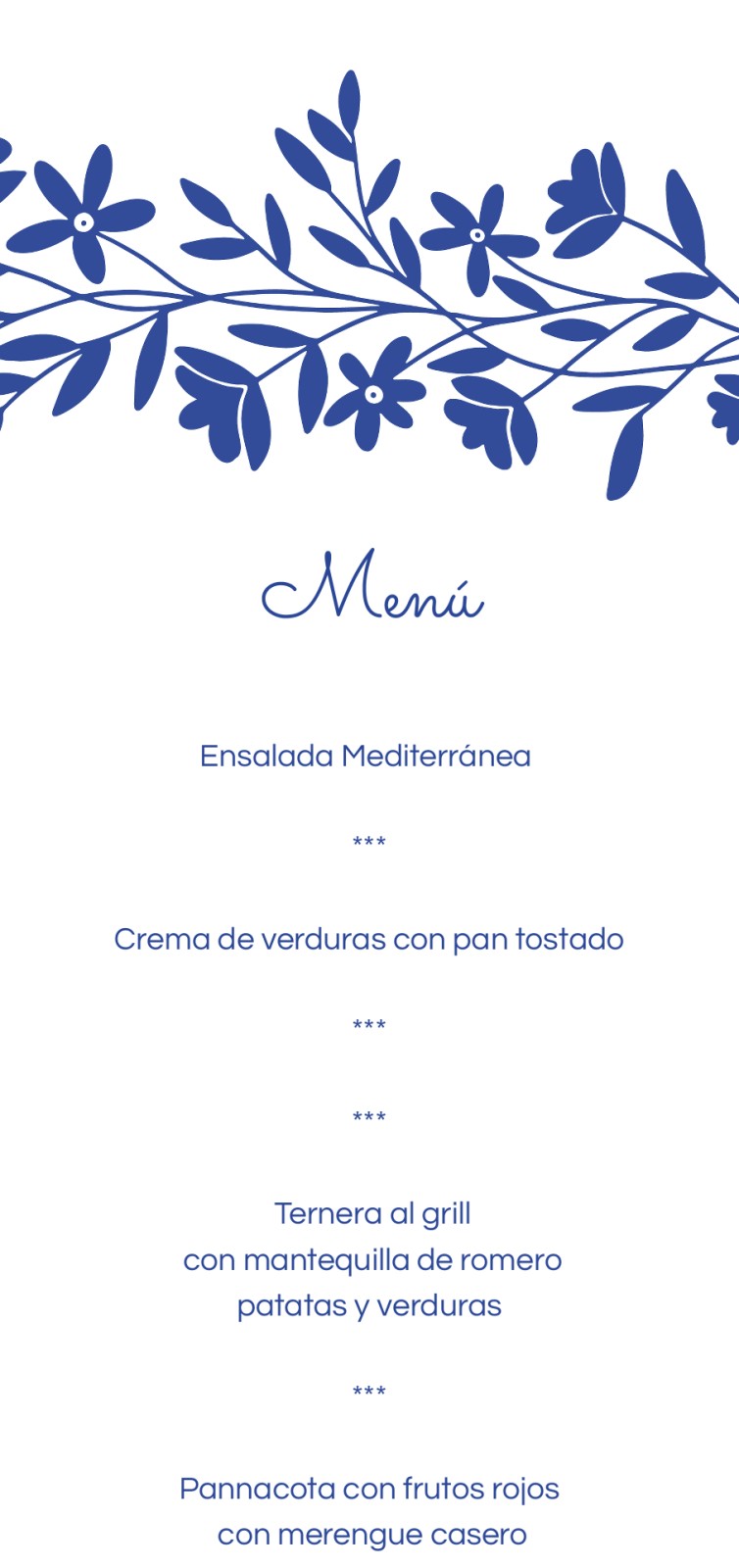 Menú

Ensalada Mediterránea

***

Crema de verduras con pan tostado

***

***

Ternera al grill
con mantequilla de romero
patatas y verduras

***

Pannacota con frutos rojos
con merengue casero